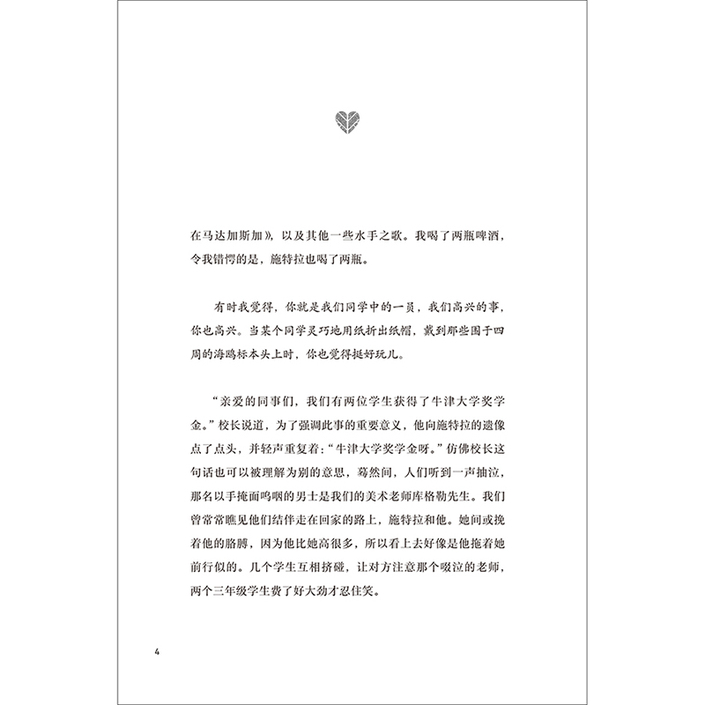 在马达加斯加》，以及其他一些水手之歌。我喝了两瓶啤酒，令我错愕的是，施特拉也喝了两瓶。

有时我觉得，你就是我们同学中的一员，我们高兴的事，你也高兴。当某个同学灵巧地用纸折出纸帽，戴到那些围于四周的海鸥标本头上时，你也觉得挺好玩儿。

“亲爱的同事们，我们有两位学生获得了牛津大学奖学金。”校长说道，为了强调此事的重要意义，他向施特拉的遗像点了点头，并轻声重复着：“牛津大学奖学金呀。”仿佛校长这句话也可以被理解为别的意思，蓦然间，人们听到一声抽泣，那名以手掩面呜咽的男士是我们的美术老师库格勒先生。我们曾常常瞧见他们结伴走在回家的路上，施特拉和他。她间或挽着他的胳膊，因为他比她高很多，所以看上去好像是他拖着她前行似的。几个学生互相挤碰，让对方注意那个啜泣的老师，两个三年级学生费了好大劲才忍住笑。

4